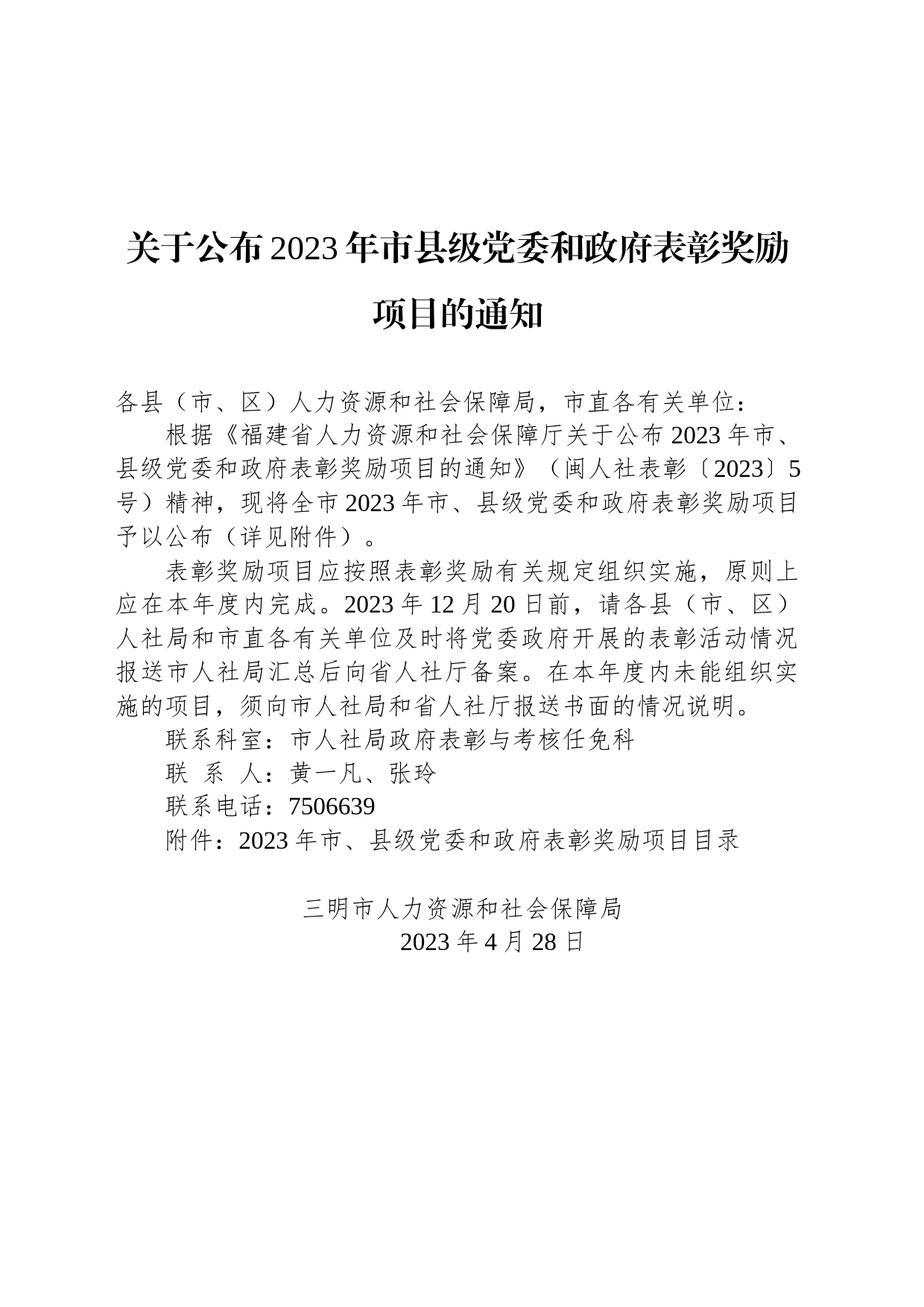 关于公布2023年市县级党委和政府表彰奖励项目的通知

各县（市、区）人力资源和社会保障局，市直各有关单位：

根据《福建省人力资源和社会保障厅关于公布2023年市、县级党委和政府表彰奖励项目的通知》（闽人社表彰〔2023〕5号）精神，现将全市2023年市、县级党委和政府表彰奖励项目予以公布（详见附件）。

表彰奖励项目应按照表彰奖励有关规定组织实施，原则上应在本年度内完成。2023年12月20日前，请各县（市、区）人社局和市直各有关单位及时将党委政府开展的表彰活动情况报送市人社局汇总后向省人社厅备案。在本年度内未能组织实施的项目，须向市人社局和省人社厅报送书面的情况说明。

联系科室：市人社局政府表彰与考核任免科

联 系 人：黄一凡、张玲

联系电话：7506639

附件：2023年市、县级党委和政府表彰奖励项目目录

三明市人力资源和社会保障局

2023年4月28日